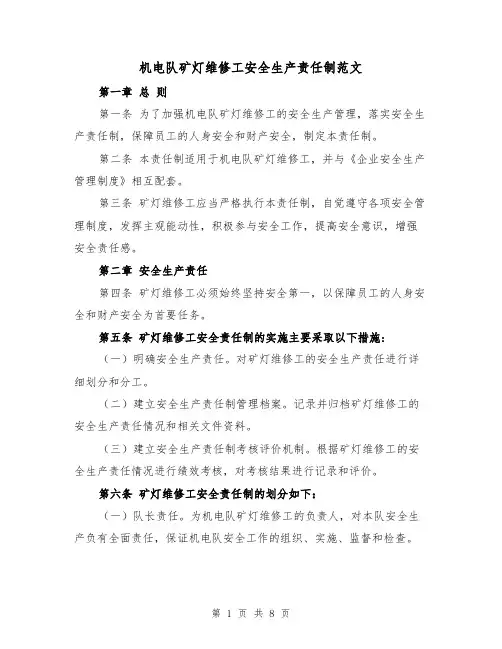 机电队矿灯维修工安全生产责任制范文

第一章 总 则

第一条 为了加强机电队矿灯维修工的安全生产管理，落实安全生产责任制，保障员工的人身安全和财产安全，制定本责任制。

第二条 本责任制适用于机电队矿灯维修工，并与《企业安全生产管理制度》相互配套。

第三条 矿灯维修工应当严格执行本责任制，自觉遵守各项安全管理制度，发挥主观能动性，积极参与安全工作，提高安全意识，增强安全责任感。

第二章 安全生产责任

第四条 矿灯维修工必须始终坚持安全第一，以保障员工的人身安全和财产安全为首要任务。

第五条 矿灯维修工安全责任制的实施主要采取以下措施：

（一）明确安全生产责任。对矿灯维修工的安全生产责任进行详细划分和分工。

（二）建立安全生产责任制管理档案。记录并归档矿灯维修工的安全生产责任情况和相关文件资料。

（三）建立安全生产责任制考核评价机制。根据矿灯维修工的安全生产责任情况进行绩效考核，对考核结果进行记录和评价。

第六条 矿灯维修工安全责任制的划分如下：

（一）队长责任。为机电队矿灯维修工的负责人，对本队安全生产负有全面责任，保证机电队安全工作的组织、实施、监督和检查。

第 1 页 共 8 页